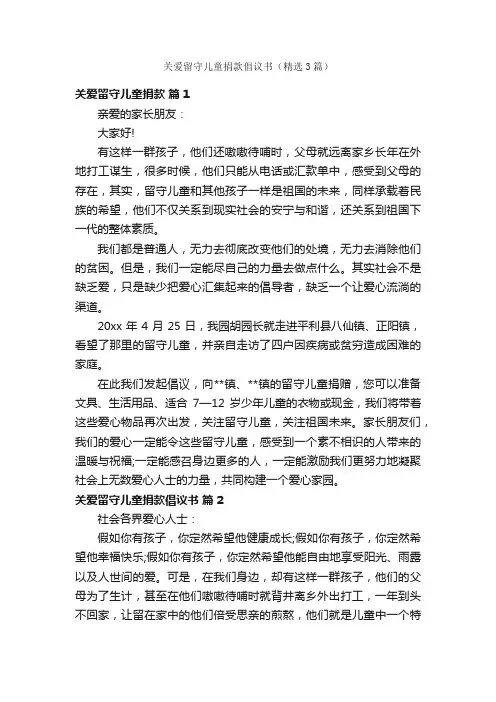 关爱留守儿童捐款倡议书（精选3篇）

关爱留守儿童捐款 篇1

亲爱的家长朋友：

大家好!

有这样一群孩子，他们还嗷嗷待哺时，父母就远离家乡长年在外地打工谋生，很多时候，他们只能从电话或汇款单中，感受到父母的存在，其实，留守儿童和其他孩子一样是祖国的未来，同样承载着民族的希望，他们不仅关系到现实社会的安宁与和谐，还关系到祖国下一代的整体素质。

我们都是普通人，无力去彻底改变他们的处境，无力去消除他们的贫困。但是，我们一定能尽自己的力量去做点什么。其实社会不是缺乏爱，只是缺少把爱心汇集起来的倡导者，缺乏一个让爱心流淌的渠道。

20xx 年 4 月 25 日，我园胡园长就走进平利县八仙镇、正阳镇，看望了那里的留守儿童，并亲自走访了四户因疾病或贫穷造成困难的家庭。

在此我们发起倡议，向**镇、**镇的留守儿童捐赠，您可以准备文具、生活用品、适合 7—12 岁少年儿童的衣物或现金，我们将带着这些爱心物品再次出发，关注留守儿童，关注祖国未来。家长朋友们，我们的爱心一定能令这些留守儿童，感受到一个素不相识的人带来的温暖与祝福;一定能感召身边更多的人，一定能激励我们更努力地凝聚社会上无数爱心人士的力量，共同构建一个爱心家园。

关爱留守儿童捐款倡议书 篇2

社会各界爱心人士：

假如你有孩子，你定然希望他健康成长;假如你有孩子，你定然希望他幸福快乐;假如你有孩子，你定然希望他能自由地享受阳光、雨露以及人世间的爱。可是，在我们身边，却有这样一群孩子，他们的父母为了生计，甚至在他们嗷嗷待哺时就背井离乡外出打工，一年到头不回家，让留在家中的他们倍受思亲的煎熬，他们就是儿童中一个特